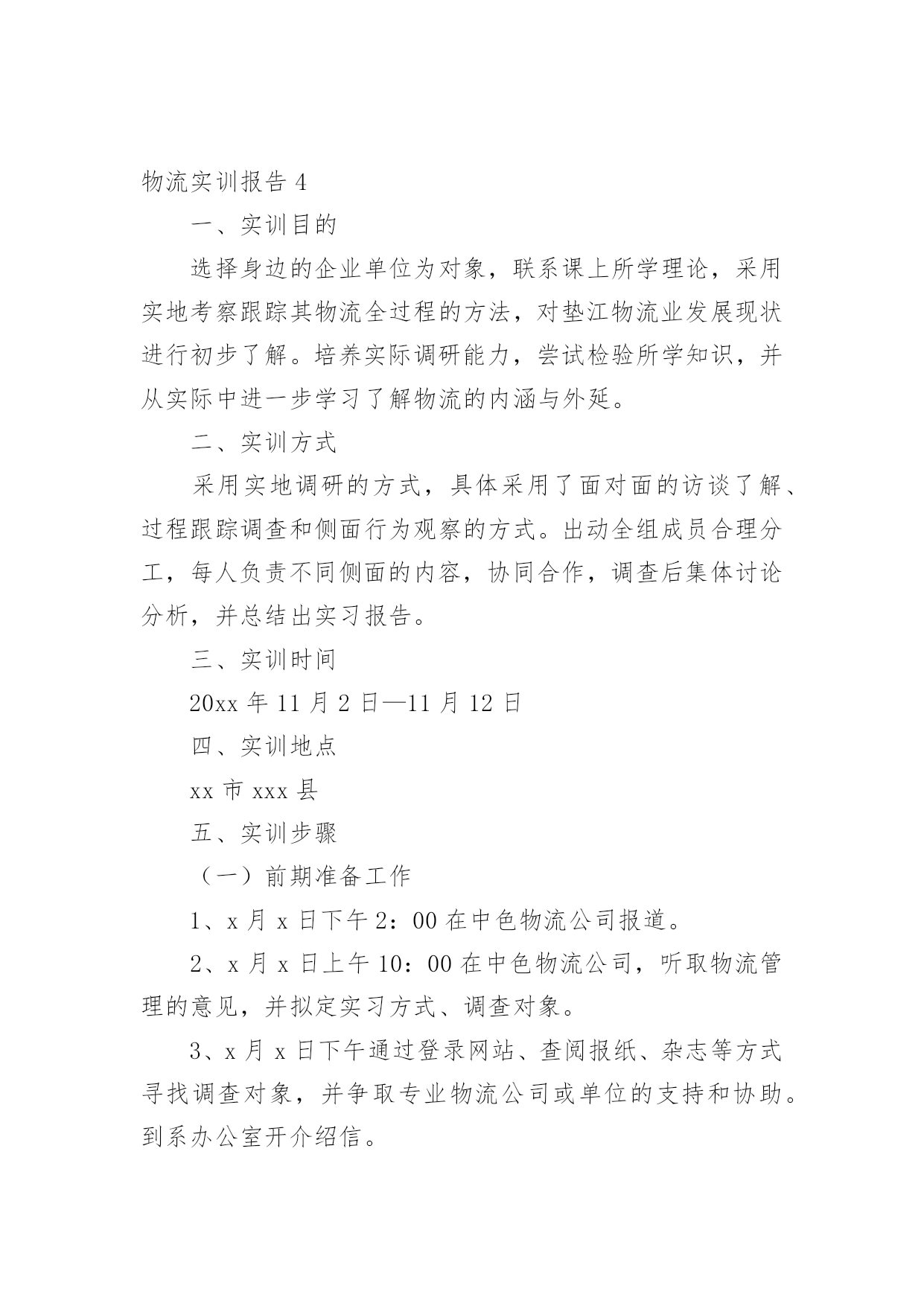 物流实训报告 4

一、实训目的

选择身边的企业单位为对象，联系课上所学理论，采用实地考察跟踪其物流全过程的方法，对垫江物流业发展现状进行初步了解。培养实际调研能力，尝试检验所学知识，并从实际中进一步学习了解物流的内涵与外延。

二、实训方式

采用实地调研的方式，具体采用了面对面的访谈了解、过程跟踪调查和侧面行为观察的方式。出动全组成员合理分工，每人负责不同侧面的内容，协同合作，调查后集体讨论分析，并总结出实习报告。

三、实训时间

20xx 年 11 月 2 日—11 月 12 日

四、实训地点

xx 市 xxx 县

五、实训步骤

（一）前期准备工作

1、x 月 x 日下午 2：00 在中色物流公司报道。

2、x 月 x 日上午 10：00 在中色物流公司，听取物流管理的意见，并拟定实习方式、调查对象。

3、x 月 x 日下午通过登录网站、查阅报纸、杂志等方式寻找调查对象，并争取专业物流公司或单位的支持和协助。到系办公室开介绍信。